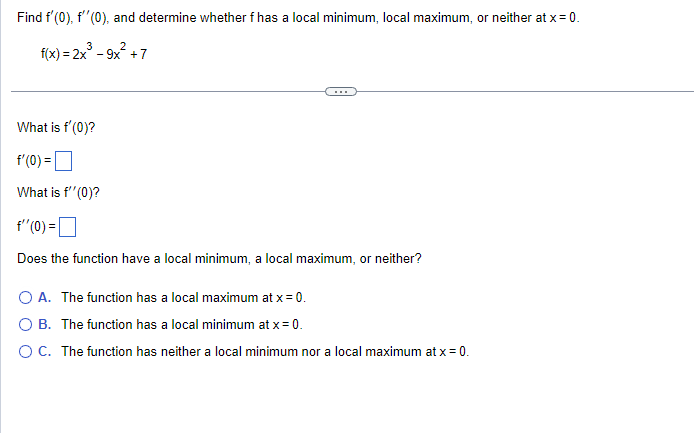 Find $f'(0)$, $f''(0)$, and determine whether f has a local minimum, local maximum, or neither at $x = 0$.

$f(x) = 2x^3 - 9x^2 + 7$

...

What is $f'(0)$?

$f'(0) = \square$

What is $f''(0)$?

$f''(0) = \square$

Does the function have a local minimum, a local maximum, or neither?

A. The function has a local maximum at $x = 0$.

B. The function has a local minimum at $x = 0$.

C. The function has neither a local minimum nor a local maximum at $x = 0$.